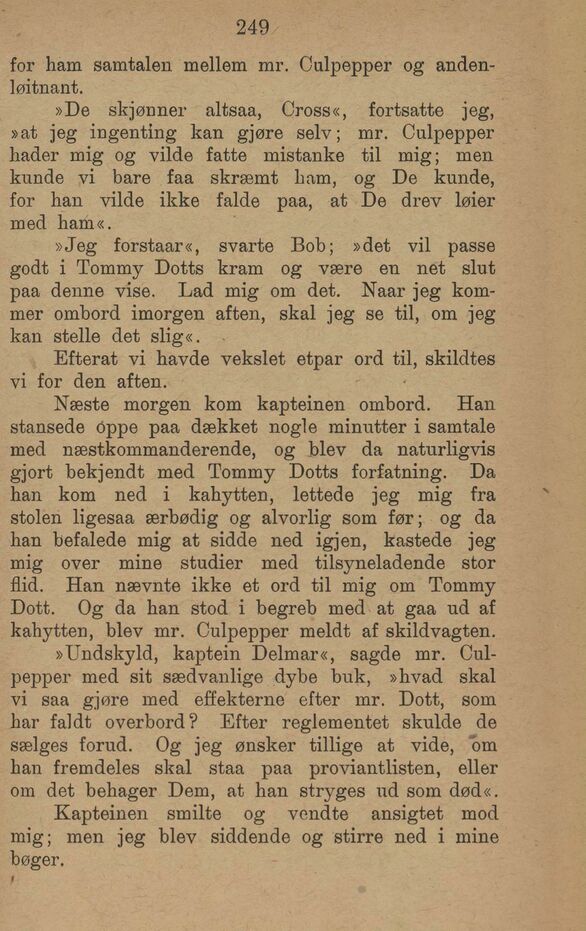 249

for ham samtalen mellem mr. Culpepper og andenløitnant.

»De skjønner altsaa, Cross«, fortsatte jeg, »at jeg ingenting kan gjøre selv; mr. Culpepper hader mig og vilde fatte mistanke til mig; men kunde vi bare faa skræmt ham, og De kunde, for han vilde ikke falde paa, at De drev løier med ham«.

»Jeg forstaar«, svarte Bob; »det vil passe godt i Tommy Dotts kram og være en net slut paa denne vise. Lad mig om det. Naar jeg kommer ombord imorgen aften, skal jeg se til, om jeg kan stelle det slig«.

Efterat vi havde vekslet etpar ord til, skildtes vi for den aften.

Næste morgen kom kapteinen ombord. Han stansede oppe paa dækket nogle minutter i samtale med næstkommanderende, og blev da naturligvis gjort bekjendt med Tommy Dotts forfatning. Da han kom ned i kahytten, lettede jeg mig fra stolen ligesaa ærbødig og alvorlig som før; og da han befalede mig at sidde ned igjen, kastede jeg mig over mine studier med tilsyneladende stor flid. Han nævnte ikke et ord til mig om Tommy Dott. Og da han stod i begreb med at gaa ud af kahytten, blev mr. Culpepper meldt af skildvagten.

»Undskyld, kaptein Delmar«, sagde mr. Culpepper med sit sædvanlige dybe buk, »hvad skal vi saa gjøre med effekterne efter mr. Dott, som har faldt overbord? Efter reglementet skulde de sælges forud. Og jeg ønsker tillige at vide, om han fremdeles skal staa paa proviantlisten, eller om det behager Dem, at han stryges ud som død«.

Kapteinen smilte og vendte ansigtet mod mig; men jeg blev siddende og stirre ned i mine bøger.